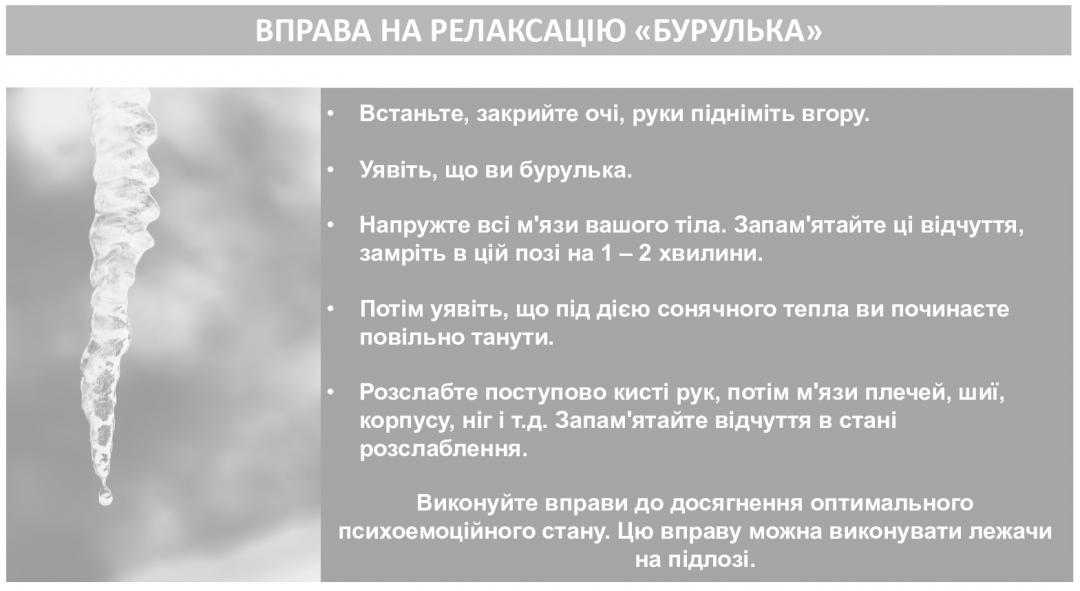 ВПРАВА НА РЕЛАКСАЦІЮ «БУРУЛЬКА»

• Встаньте, закрийте очі, руки підніміть вгору.

• Уявіть, що ви бурулька.

• Напружте всі м'язи вашого тіла. Запам'ятайте ці відчуття, замріть в цій позі на 1 – 2 хвилини.

• Потім уявіть, що під дією сонячного тепла ви починаєте повільно танути.

• Розслабте поступово кисті рук, потім м'язи плечей, шиї, корпусу, ніг і т.д. Запам'ятайте відчуття в стані розслаблення.

Виконуйте вправи до досягнення оптимального психоемоційного стану. Цю вправу можна виконувати лежачи на підлозі.